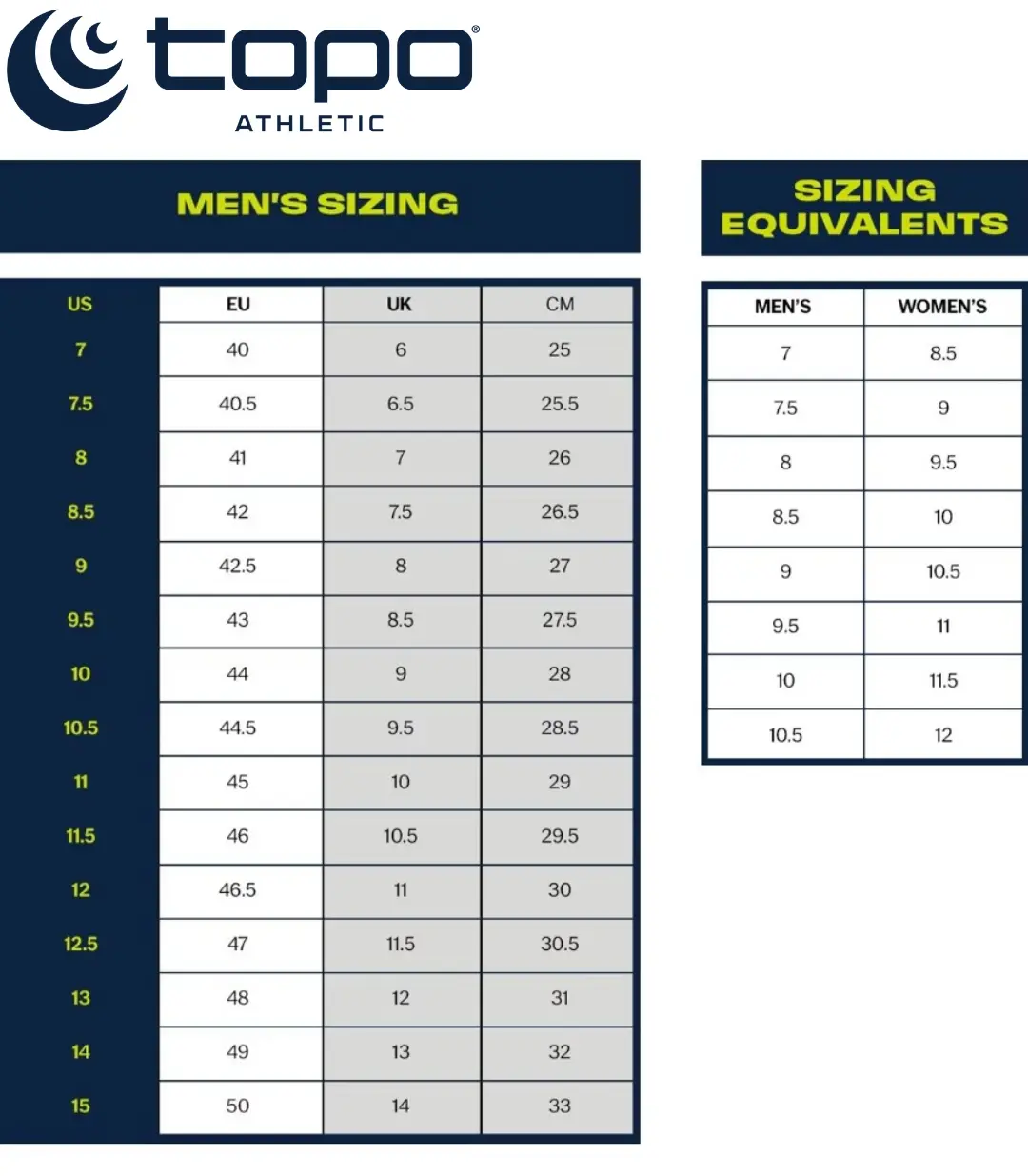 topo®
ATHLETIC

MEN'S SIZING

| US | EU | UK | CM |
|---|---|---|---|
| 7 | 40 | 6 | 25 |
| 7.5 | 40.5 | 6.5 | 25.5 |
| 8 | 41 | 7 | 26 |
| 8.5 | 42 | 7.5 | 26.5 |
| 9 | 42.5 | 8 | 27 |
| 9.5 | 43 | 8.5 | 27.5 |
| 10 | 44 | 9 | 28 |
| 10.5 | 44.5 | 9.5 | 28.5 |
| 11 | 45 | 10 | 29 |
| 11.5 | 46 | 10.5 | 29.5 |
| 12 | 46.5 | 11 | 30 |
| 12.5 | 47 | 11.5 | 30.5 |
| 13 | 48 | 12 | 31 |
| 14 | 49 | 13 | 32 |
| 15 | 50 | 14 | 33 |

SIZING EQUIVALENTS

| MEN'S | WOMEN'S |
|---|---|
| 7 | 8.5 |
| 7.5 | 9 |
| 8 | 9.5 |
| 8.5 | 10 |
| 9 | 10.5 |
| 9.5 | 11 |
| 10 | 11.5 |
| 10.5 | 12 |